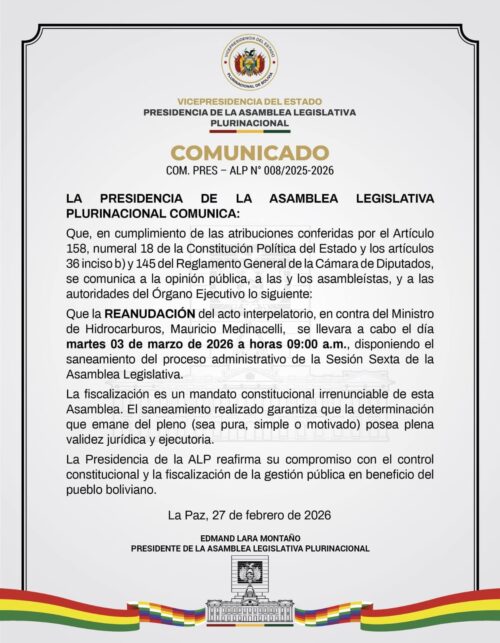 VICEPRESIDENCIA DEL ESTADO PLURINACIONAL DE BOLIVIA

VICEPRESIDENCIA DEL ESTADO
PRESIDENCIA DE LA ASAMBLEA LEGISLATIVA PLURINACIONAL

COMUNICADO
COM. PRES – ALP N° 008/2025-2026

LA PRESIDENCIA DE LA ASAMBLEA LEGISLATIVA PLURINACIONAL COMUNICA:

Que, en cumplimiento de las atribuciones conferidas por el Artículo 158, numeral 18 de la Constitución Política del Estado y los artículos 36 inciso b) y 145 del Reglamento General de la Cámara de Diputados, se comunica a la opinión pública, a las y los asambleístas, y a las autoridades del Órgano Ejecutivo lo siguiente:

Que la REANUDACIÓN del acto interpelatorio, en contra del Ministro de Hidrocarburos, Mauricio Medinacelli, se llevara a cabo el día martes 03 de marzo de 2026 a horas 09:00 a.m., disponiendo el saneamiento del proceso administrativo de la Sesión Sexta de la Asamblea Legislativa.

La fiscalización es un mandato constitucional irrenunciable de esta Asamblea. El saneamiento realizado garantiza que la determinación que emane del pleno (sea pura, simple o motivado) posea plena validez jurídica y ejecutoria.

La Presidencia de la ALP reafirma su compromiso con el control constitucional y la fiscalización de la gestión pública en beneficio del pueblo boliviano.

La Paz, 27 de febrero de 2026

EDMAND LARA MONTAÑO
PRESIDENTE DE LA ASAMBLEA LEGISLATIVA PLURINACIONAL